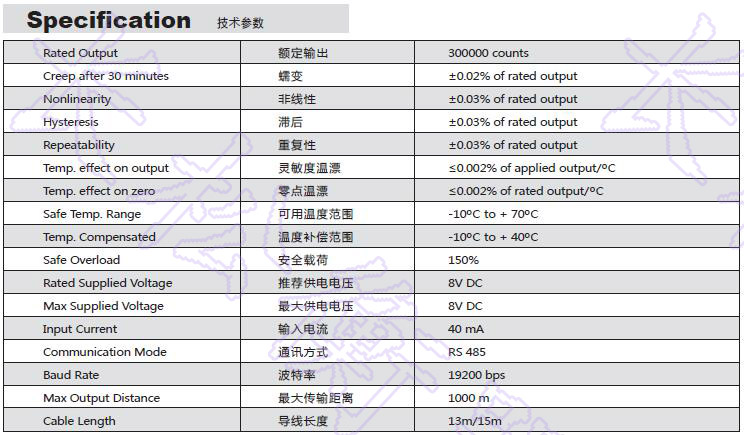 Specification 技术参数

| | | |
|---|---|---|
| Rated Output | 额定输出 | 300000 counts |
| Creep after 30 minutes | 蠕变 | ±0.02% of rated output |
| Nonlinearity | 非线性 | ±0.03% of rated output |
| Hysteresis | 滞后 | ±0.03% of rated output |
| Repeatability | 重复性 | ±0.03% of rated output |
| Temp. effect on output | 灵敏度温漂 | ≤0.002% of applied output/ºC |
| Temp. effect on zero | 零点温漂 | ≤0.002% of rated output/ºC |
| Safe Temp. Range | 可用温度范围 | -10ºC to + 70ºC |
| Temp. Compensated | 温度补偿范围 | -10ºC to + 40ºC |
| Safe Overload | 安全载荷 | 150% |
| Rated Supplied Voltage | 推荐供电电压 | 8V DC |
| Max Supplied Voltage | 最大供电电压 | 8V DC |
| Input Current | 输入电流 | 40 mA |
| Communication Mode | 通讯方式 | RS 485 |
| Baud Rate | 波特率 | 19200 bps |
| Max Output Distance | 最大传输距离 | 1000 m |
| Cable Length | 导线长度 | 13m/15m |